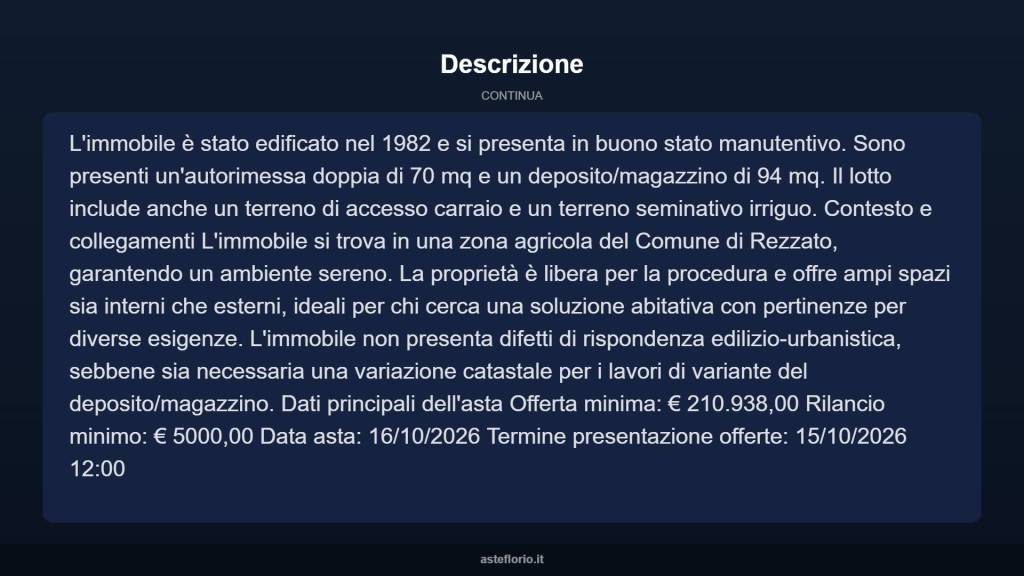 Descrizione

CONTINUA

L'immobile è stato edificato nel 1982 e si presenta in buono stato manutentivo. Sono presenti un'autorimessa doppia di 70 mq e un deposito/magazzino di 94 mq. Il lotto include anche un terreno di accesso carraio e un terreno seminativo irriguo. Contesto e collegamenti L'immobile si trova in una zona agricola del Comune di Rezzato, garantendo un ambiente sereno. La proprietà è libera per la procedura e offre ampi spazi sia interni che esterni, ideali per chi cerca una soluzione abitativa con pertinenze per diverse esigenze. L'immobile non presenta difetti di rispondenza edilizio-urbanistica, sebbene sia necessaria una variazione catastale per i lavori di variante del deposito/magazzino. Dati principali dell'asta Offerta minima: € 210.938,00 Rilancio minimo: € 5000,00 Data asta: 16/10/2026 Termine presentazione offerte: 15/10/2026 12:00

asteflorio.it